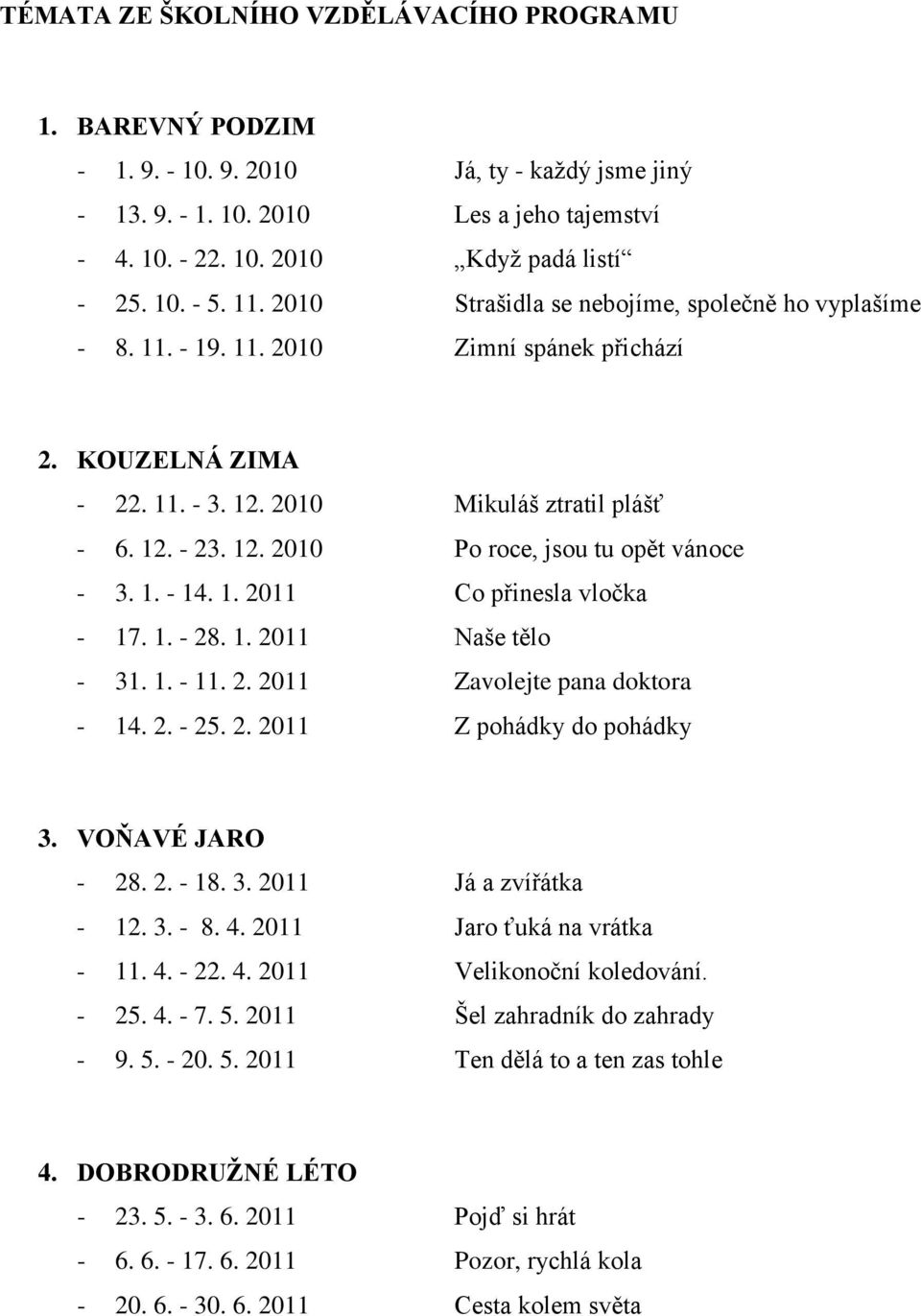 TÉMATA ZE ŠKOLNÍHO VZDĚLÁVACÍHO PROGRAMU

1. BAREVNÝ PODZIM
- 1. 9. - 10. 9. 2010 Já, ty - každý jsme jiný
- 13. 9. - 1. 10. 2010 Les a jeho tajemství
- 4. 10. - 22. 10. 2010 „Když padá listí“
- 25. 10. - 5. 11. 2010 Strašidla se nebojíme, společně ho vyplašíme
- 8. 11. - 19. 11. 2010 Zimní spánek přichází

2. KOUZELNÁ ZIMA
- 22. 11. - 3. 12. 2010 Mikuláš ztratil plášť
- 6. 12. - 23. 12. 2010 Po roce, jsou tu opět vánoce
- 3. 1. - 14. 1. 2011 Co přinesla vločka
- 17. 1. - 28. 1. 2011 Naše tělo
- 31. 1. - 11. 2. 2011 Zavolejte pana doktora
- 14. 2. - 25. 2. 2011 Z pohádky do pohádky

3. VOŇAVÉ JARO
- 28. 2. - 18. 3. 2011 Já a zvířátka
- 12. 3. - 8. 4. 2011 Jaro ťuká na vrátka
- 11. 4. - 22. 4. 2011 Velikonoční koledování.
- 25. 4. - 7. 5. 2011 Šel zahradník do zahrady
- 9. 5. - 20. 5. 2011 Ten dělá to a ten zas tohle

4. DOBRODRUŽNÉ LÉTO
- 23. 5. - 3. 6. 2011 Pojď si hrát
- 6. 6. - 17. 6. 2011 Pozor, rychlá kola
- 20. 6. - 30. 6. 2011 Cesta kolem světa